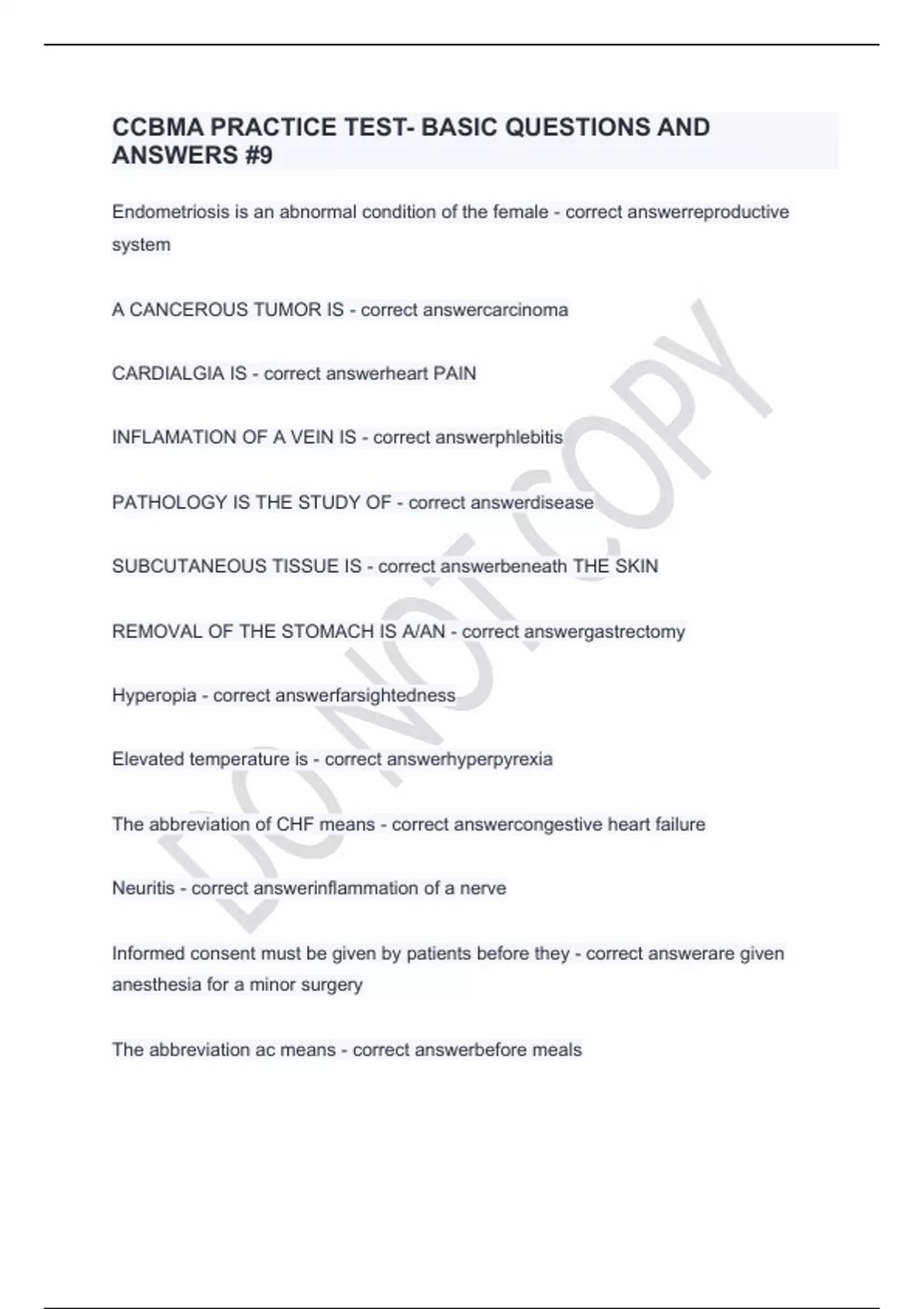 CCBMA PRACTICE TEST- BASIC QUESTIONS AND ANSWERS #9

Endometriosis is an abnormal condition of the female - correct answerreproductive system

A CANCEROUS TUMOR IS - correct answercarcinoma

CARDIALGIA IS - correct answerheart PAIN

INFLAMATION OF A VEIN IS - correct answerphlebitis

PATHOLOGY IS THE STUDY OF - correct answerdisease

SUBCUTANEOUS TISSUE IS - correct answerbeneath THE SKIN

REMOVAL OF THE STOMACH IS A/AN - correct answergastrectomy

Hyperopia - correct answerfarsightedness

Elevated temperature is - correct answerhyperpyrexia

The abbreviation of CHF means - correct answercongestive heart failure

Neuritis - correct answerinflammation of a nerve

Informed consent must be given by patients before they - correct answerare given anesthesia for a minor surgery

The abbreviation ac means - correct answerbefore meals

DO NOT COPY